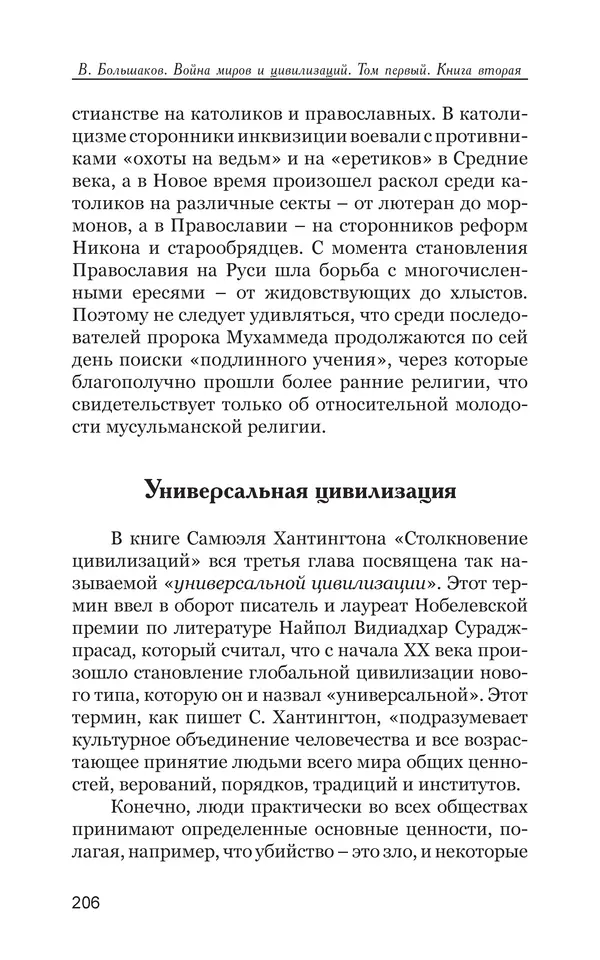 В. Большаков. Война миров и цивилизаций. Том первый. Книга вторая

стианстве на католиков и православных. В католицизме сторонники инквизиции воевали с противниками «охоты на ведьм» и на «еретиков» в Средние века, а в Новое время произошел раскол среди католиков на различные секты – от лютеран до мормонов, а в Православии – на сторонников реформ Никона и старообрядцев. С момента становления Православия на Руси шла борьба с многочисленными ересями – от жидовствующих до хлыстов. Поэтому не следует удивляться, что среди последователей пророка Мухаммеда продолжаются по сей день поиски «подлинного учения», через которые благополучно прошли более ранние религии, что свидетельствует только об относительной молодости мусульманской религии.

Универсальная цивилизация

В книге Самюэля Хантингтона «Столкновение цивилизаций» вся третья глава посвящена так называемой «универсальной цивилизации». Этот термин ввел в оборот писатель и лауреат Нобелевской премии по литературе Найпол Видиадхар Сураджпрасад, который считал, что с начала XX века произошло становление глобальной цивилизации нового типа, которую он и назвал «универсальной». Этот термин, как пишет С. Хантингтон, «подразумевает культурное объединение человечества и все возрастающее принятие людьми всего мира общих ценностей, верований, порядков, традиций и институтов.

Конечно, люди практически во всех обществах принимают определенные основные ценности, полагая, например, что убийство – это зло, и некоторые

206